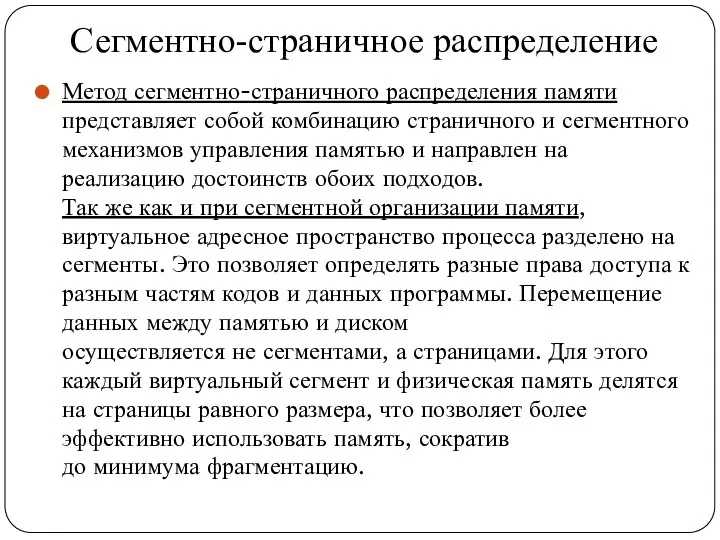 Сегментно-страничное распределение

Метод сегментно-страничного распределения памяти представляет собой комбинацию страничного и сегментного механизмов управления памятью и направлен на реализацию достоинств обоих подходов.
Так же как и при сегментной организации памяти, виртуальное адресное пространство процесса разделено на сегменты. Это позволяет определять разные права доступа к разным частям кодов и данных программы. Перемещение данных между памятью и диском
осуществляется не сегментами, а страницами. Для этого каждый виртуальный сегмент и физическая память делятся на страницы равного размера, что позволяет более эффективно использовать память, сократив
до минимума фрагментацию.